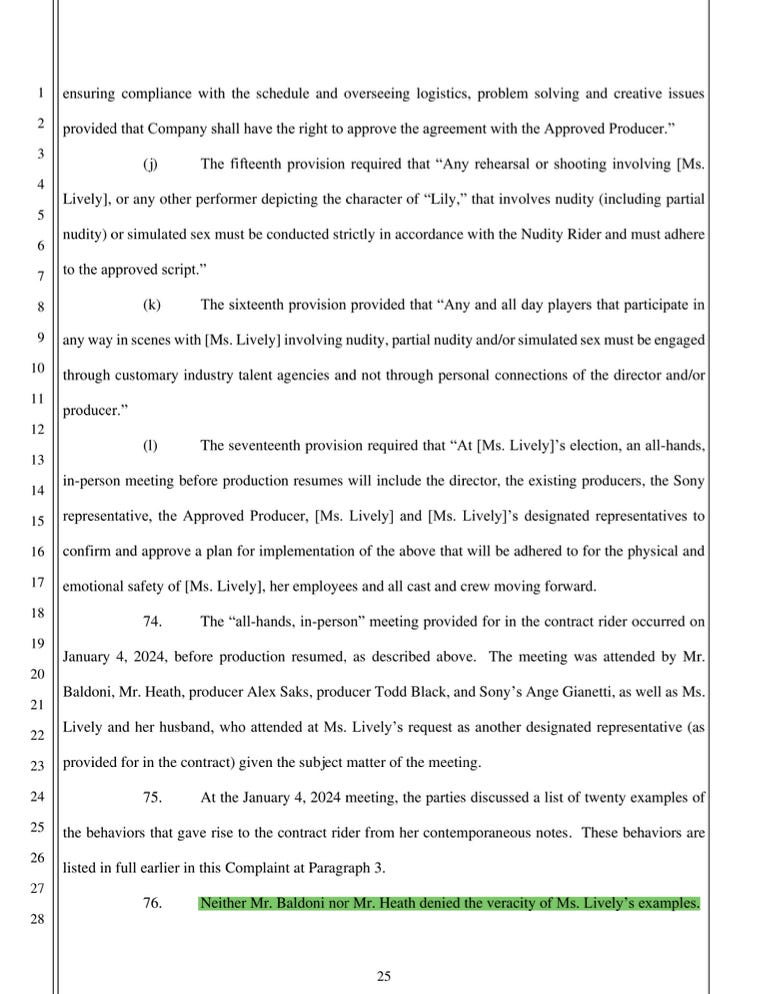 1
2
3
4
5
6
7
8
9
10
11
12
13
14
15
16
17
18
19
20
21
22
23
24
25
26
27
28

ensuring compliance with the schedule and overseeing logistics, problem solving and creative issues provided that Company shall have the right to approve the agreement with the Approved Producer."

(j) The fifteenth provision required that "Any rehearsal or shooting involving [Ms. Lively], or any other performer depicting the character of "Lily," that involves nudity (including partial nudity) or simulated sex must be conducted strictly in accordance with the Nudity Rider and must adhere to the approved script."

(k) The sixteenth provision provided that "Any and all day players that participate in any way in scenes with [Ms. Lively] involving nudity, partial nudity and/or simulated sex must be engaged through customary industry talent agencies and not through personal connections of the director and/or producer."

(l) The seventeenth provision required that "At [Ms. Lively]'s election, an all-hands, in-person meeting before production resumes will include the director, the existing producers, the Sony representative, the Approved Producer, [Ms. Lively] and [Ms. Lively]'s designated representatives to confirm and approve a plan for implementation of the above that will be adhered to for the physical and emotional safety of [Ms. Lively], her employees and all cast and crew moving forward.

74. The "all-hands, in-person" meeting provided for in the contract rider occurred on January 4, 2024, before production resumed, as described above. The meeting was attended by Mr. Baldoni, Mr. Heath, producer Alex Saks, producer Todd Black, and Sony's Ange Gianetti, as well as Ms. Lively and her husband, who attended at Ms. Lively's request as another designated representative (as provided for in the contract) given the subject matter of the meeting.

75. At the January 4, 2024 meeting, the parties discussed a list of twenty examples of the behaviors that gave rise to the contract rider from her contemporaneous notes. These behaviors are listed in full earlier in this Complaint at Paragraph 3.

76. Neither Mr. Baldoni nor Mr. Heath denied the veracity of Ms. Lively's examples.

25